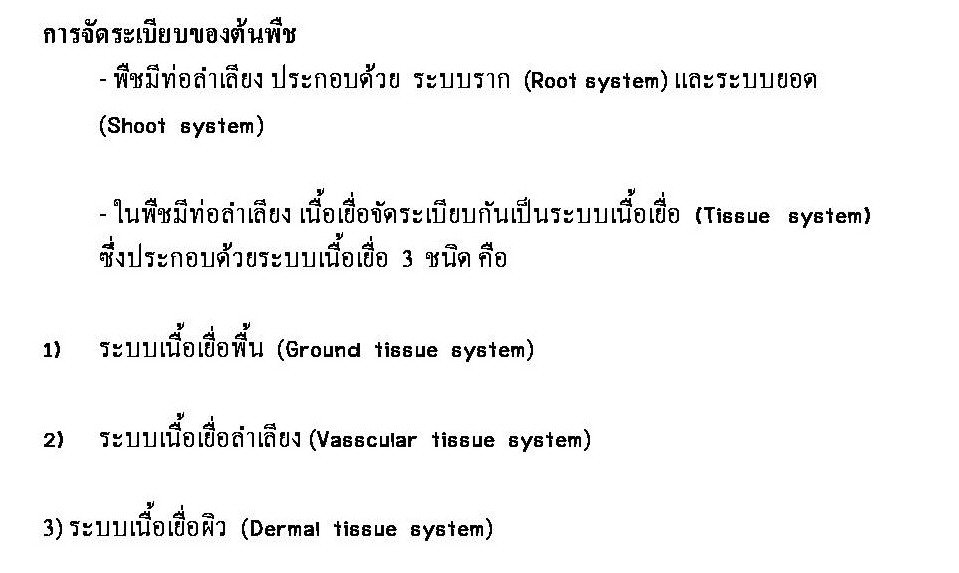 การจัดระเบียบของต้นพืช

- พืชมีท่อลำเลียง ประกอบด้วย ระบบราก (Root system) และระบบยอด (Shoot system)

- ในพืชมีท่อลำเลียง เนื้อเยื่อจัดระเบียบกันเป็นระบบเนื้อเยื่อ (Tissue system) ซึ่งประกอบด้วยระบบเนื้อเยื่อ 3 ชนิด คือ

1) ระบบเนื้อเยื่อพื้น (Ground tissue system)

2) ระบบเนื้อเยื่อลำเลียง (Vasscular tissue system)

3) ระบบเนื้อเยื่อผิว (Dermal tissue system)